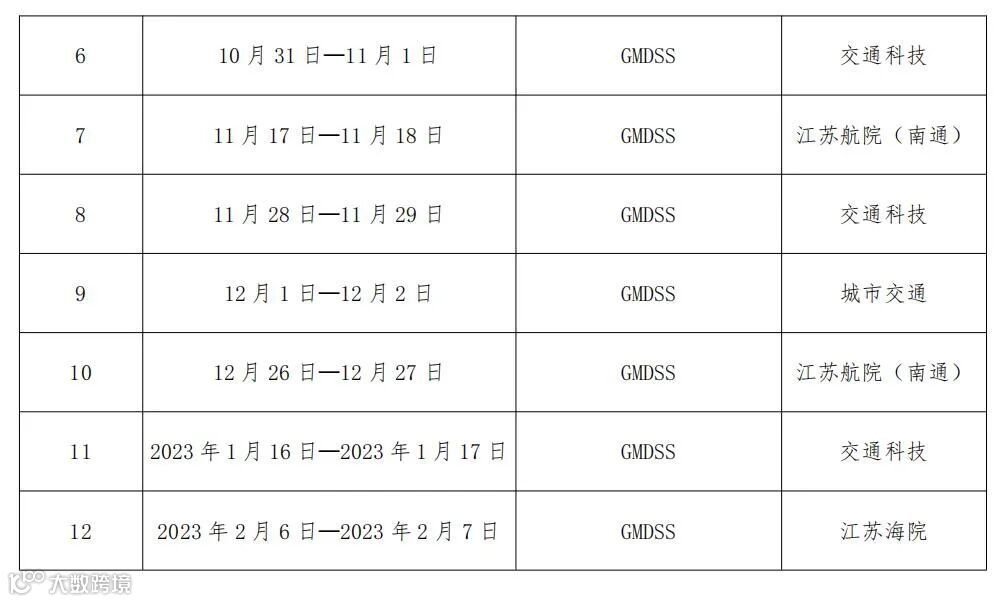 | 6 | 10月31日—11月1日 | GMDSS | 交通科技 |
|---|---|---|---|
| 7 | 11月17日—11月18日 | GMDSS | 江苏航院（南通） |
| 8 | 11月28日—11月29日 | GMDSS | 交通科技 |
| 9 | 12月1日—12月2日 | GMDSS | 城市交通 |
| 10 | 12月26日—12月27日 | GMDSS | 江苏航院（南通） |
| 11 | 2023年1月16日—2023年1月17日 | GMDSS | 交通科技 |
| 12 | 2023年2月6日—2023年2月7日 | GMDSS | 江苏海院 |

大数跨境